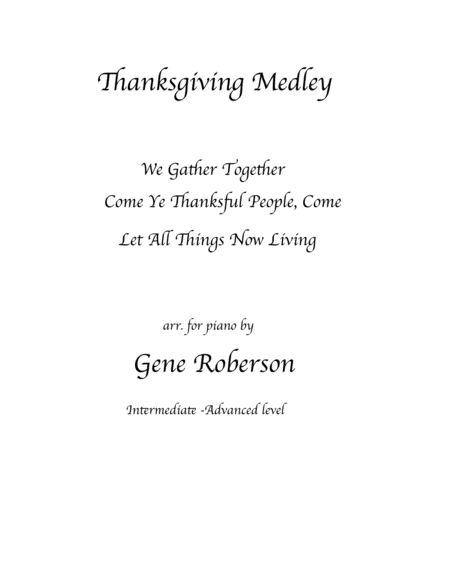 Thanksgiving Medley

We Gather Together

Come Ye Thanksful People, Come

Let All Things Now Living

arr. for piano by

Gene Roberson

Intermediate -Advanced level